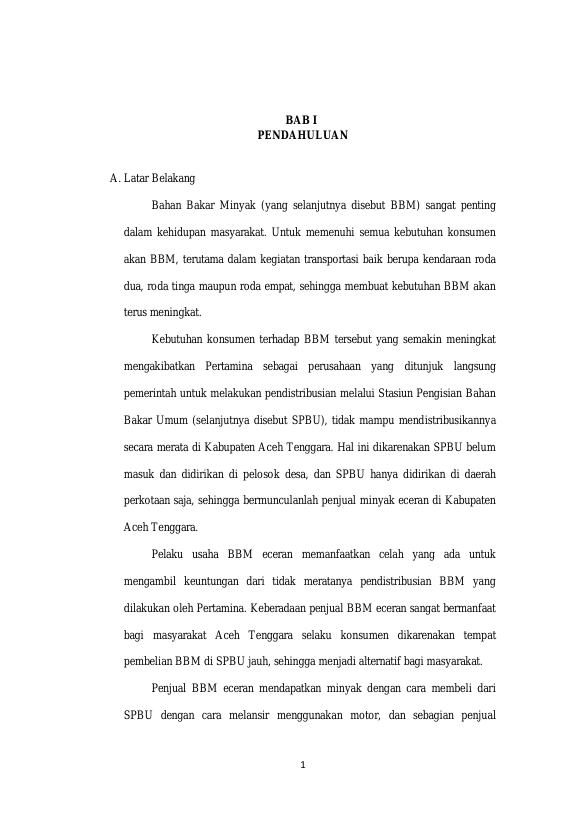 BAB I
PENDAHULUAN

A. Latar Belakang

Bahan Bakar Minyak (yang selanjutnya disebut BBM) sangat penting dalam kehidupan masyarakat. Untuk memenuhi semua kebutuhan konsumen akan BBM, terutama dalam kegiatan transportasi baik berupa kendaraan roda dua, roda tinga maupun roda empat, sehingga membuat kebutuhan BBM akan terus meningkat.

Kebutuhan konsumen terhadap BBM tersebut yang semakin meningkat mengakibatkan Pertamina sebagai perusahaan yang ditunjuk langsung pemerintah untuk melakukan pendistribusian melalui Stasiun Pengisian Bahan Bakar Umum (selanjutnya disebut SPBU), tidak mampu mendistribusikannya secara merata di Kabupaten Aceh Tenggara. Hal ini dikarenakan SPBU belum masuk dan didirikan di pelosok desa, dan SPBU hanya didirikan di daerah perkotaan saja, sehingga bermunculanlah penjual minyak eceran di Kabupaten Aceh Tenggara.

Pelaku usaha BBM eceran memanfaatkan celah yang ada untuk mengambil keuntungan dari tidak meratanya pendistribusian BBM yang dilakukan oleh Pertamina. Keberadaan penjual BBM eceran sangat bermanfaat bagi masyarakat Aceh Tenggara selaku konsumen dikarenakan tempat pembelian BBM di SPBU jauh, sehingga menjadi alternatif bagi masyarakat.

Penjual BBM eceran mendapatkan minyak dengan cara membeli dari SPBU dengan cara melansir menggunakan motor, dan sebagian penjual

1